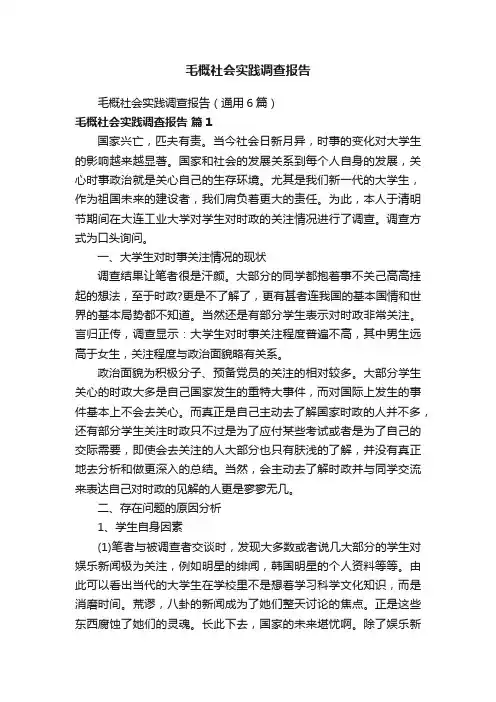 毛概社会实践调查报告

毛概社会实践调查报告（通用6篇）

毛概社会实践调查报告 篇1

国家兴亡，匹夫有责。当今社会日新月异，时事的变化对大学生的影响越来越显著。国家和社会的发展关系到每个人自身的发展，关心时事政治就是关心自己的生存环境。尤其是我们新一代的大学生，作为祖国未来的建设者，我们肩负着更大的责任。为此，本人于清明节期间在大连工业大学对学生对时政的关注情况进行了调查。调查方式为口头询问。

一、大学生对时事关注情况的现状

调查结果让笔者很是汗颜。大部分的同学都抱着事不关己高高挂起的想法，至于时政?更是不了解了，更有甚者连我国的基本国情和世界的基本局势都不知道。当然还是有部分学生表示对时政非常关注。言归正传，调查显示：大学生对时事关注程度普遍不高，其中男生远高于女生，关注程度与政治面貌略有关系。

政治面貌为积极分子、预备党员的关注的相对较多。大部分学生关心的时政大多是自己国家发生的重特大事件，而对国际上发生的事件基本上不会去关心。而真正是自己主动去了解国家时政的人并不多，还有部分学生关注时政只不过是为了应付某些考试或者是为了自己的交际需要，即使会去关注的人大部分也只有肤浅的了解，并没有真正地去分析和做更深入的总结。当然，会主动去了解时政并与同学交流来表达自己对时政的见解的人更是寥寥无几。

二、存在问题的原因分析

1、学生自身因素

(1)笔者与被调查者交谈时，发现大多数或者说几大部分的学生对娱乐新闻极为关注，例如明星的绯闻，韩国明星的个人资料等等。由此可以看出当代的大学生在学校里不是想着学习科学文化知识，而是消磨时间。荒谬，八卦的新闻成为了她们整天讨论的焦点。正是这些东西腐蚀了她们的灵魂。长此下去，国家的未来堪忧啊。除了娱乐新